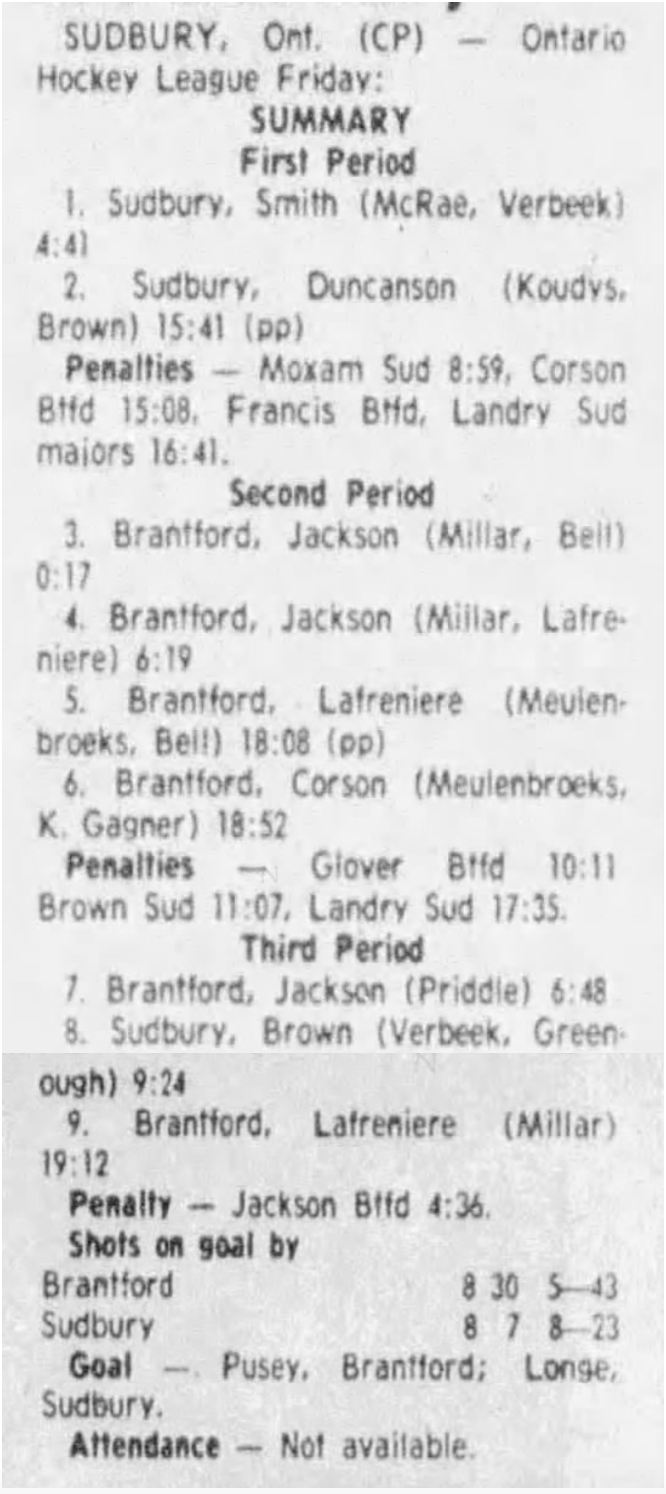 SUDBURY, Ont. (CP) — Ontario Hockey League Friday:

SUMMARY

First Period

1. Sudbury, Smith (McRae, Verbeek) 4:41

2. Sudbury, Duncanson (Koudys, Brown) 15:41 (pp)

Penalties — Moxam Sud 8:59, Corson Btfd 15:08, Francis Btfd, Landry Sud majors 16:41.

Second Period

3. Brantford, Jackson (Millar, Bell) 0:17

4. Brantford, Jackson (Millar, Lafreniere) 6:19

5. Brantford, Lafreniere (Meulenbroeks, Bell) 18:08 (pp)

6. Brantford, Corson (Meulenbroeks, K. Gagner) 18:52

Penalties — Glover Btfd 10:11 Brown Sud 11:07, Landry Sud 17:35.

Third Period

7. Brantford, Jackson (Priddle) 6:48

8. Sudbury, Brown (Verbeek, Greenough) 9:24

9. Brantford, Lafreniere (Millar) 19:12

Penalty — Jackson Btfd 4:36.

Shots on goal by

Brantford 8 30 5—43
Sudbury 8 7 8—23

Goal — Pusey, Brantford; Longe, Sudbury.

Attendance — Not available.